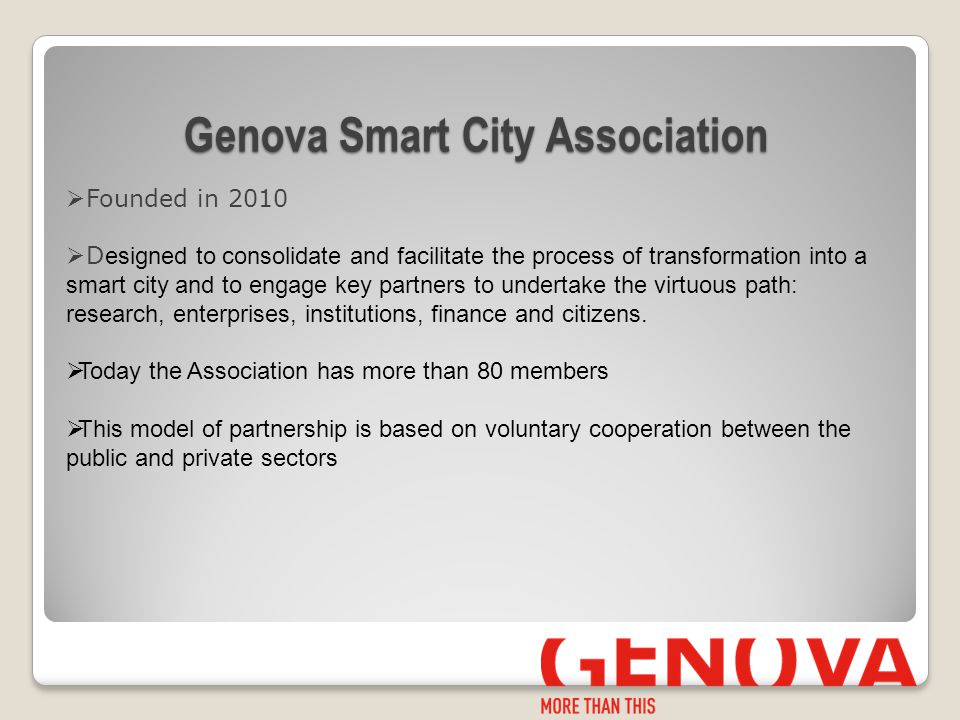 Genova Smart City Association

➢Founded in 2010

➢Designed to consolidate and facilitate the process of transformation into a smart city and to engage key partners to undertake the virtuous path: research, enterprises, institutions, finance and citizens.

➢Today the Association has more than 80 members

➢This model of partnership is based on voluntary cooperation between the public and private sectors

GENOVA
MORE THAN THIS